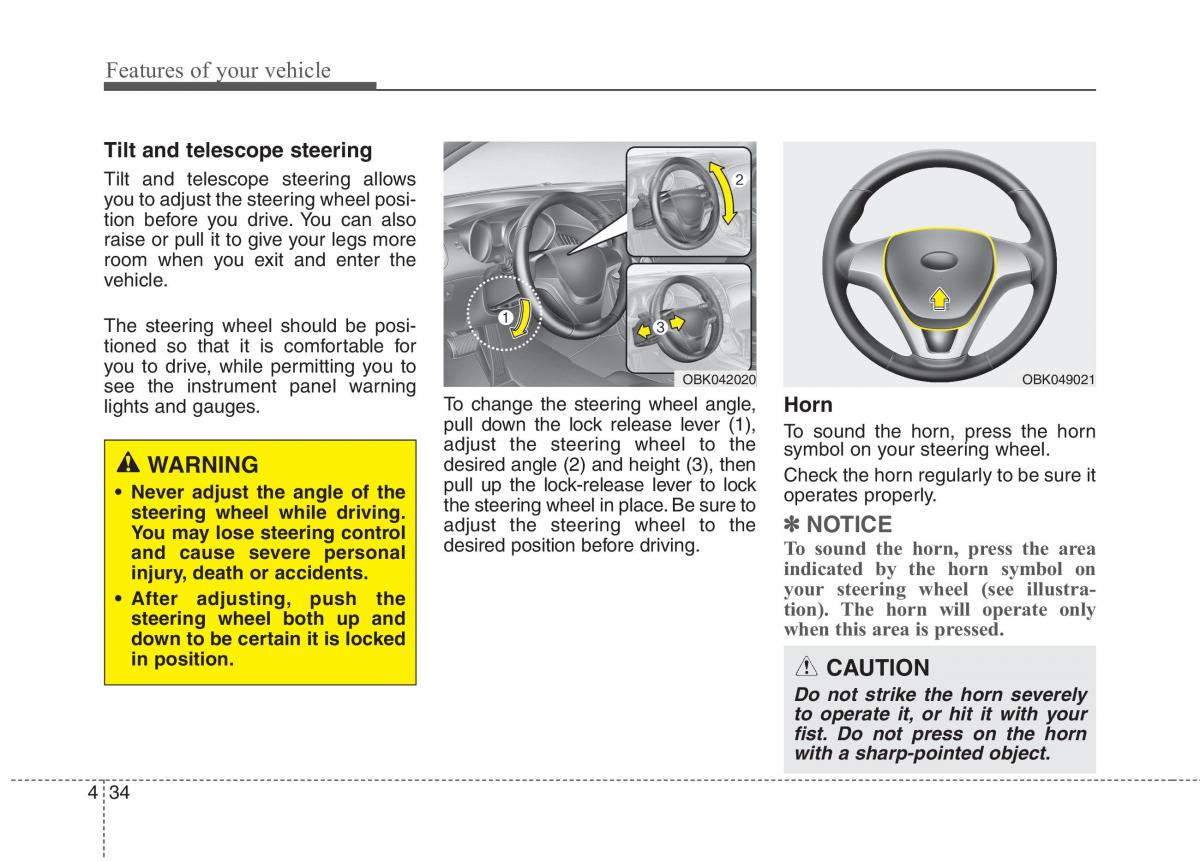 Features of your vehicle

Tilt and telescope steering

Tilt and telescope steering allows you to adjust the steering wheel position before you drive. You can also raise or pull it to give your legs more room when you exit and enter the vehicle.

The steering wheel should be positioned so that it is comfortable for you to drive, while permitting you to see the instrument panel warning lights and gauges.

WARNING

• Never adjust the angle of the steering wheel while driving. You may lose steering control and cause severe personal injury, death or accidents.

• After adjusting, push the steering wheel both up and down to be certain it is locked in position.

2

1

3

OBK042020

To change the steering wheel angle, pull down the lock release lever (1), adjust the steering wheel to the desired angle (2) and height (3), then pull up the lock-release lever to lock the steering wheel in place. Be sure to adjust the steering wheel to the desired position before driving.

OBK049021

Horn

To sound the horn, press the horn symbol on your steering wheel.

Check the horn regularly to be sure it operates properly.

✽ NOTICE

To sound the horn, press the area indicated by the horn symbol on your steering wheel (see illustration). The horn will operate only when this area is pressed.

CAUTION

Do not strike the horn severely to operate it, or hit it with your fist. Do not press on the horn with a sharp-pointed object.

4 34